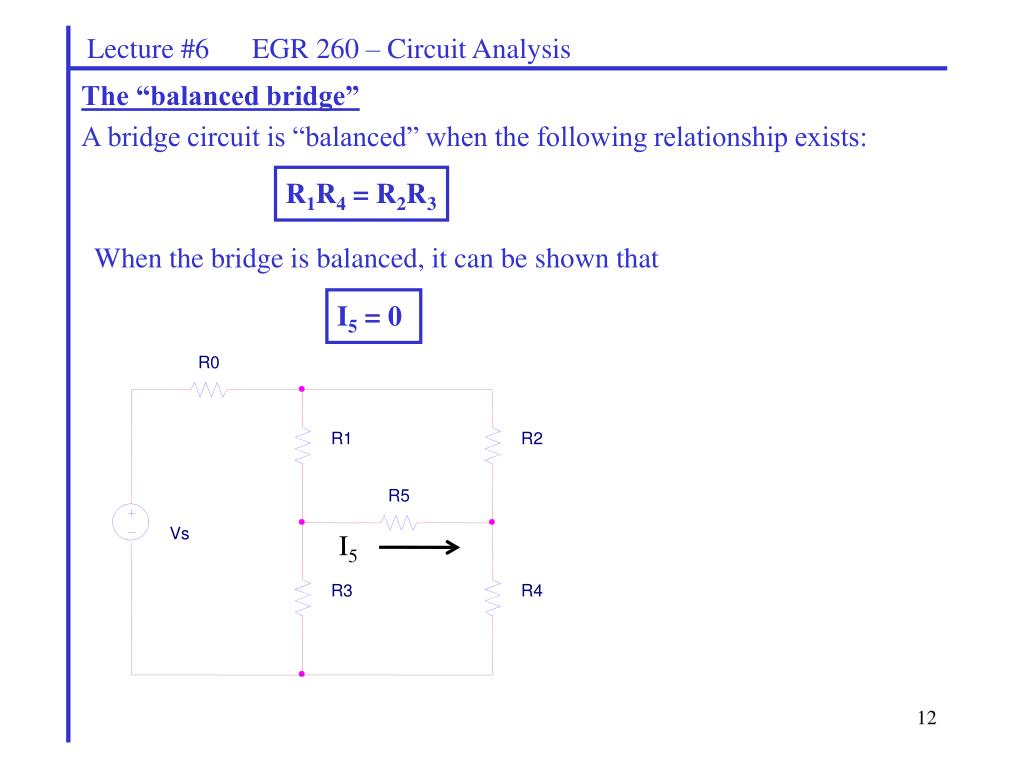 Lecture #6 EGR 260 – Circuit Analysis

The “balanced bridge”

A bridge circuit is “balanced” when the following relationship exists:

$R_1R_4 = R_2R_3$

When the bridge is balanced, it can be shown that

$I_5 = 0$

R0

R1

R2

R5

+

−

Vs

$I_5$

R3

R4

12